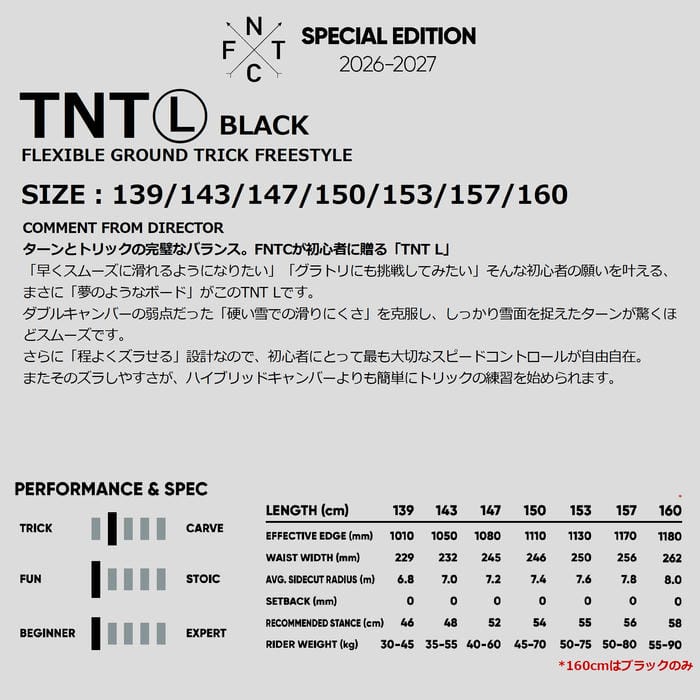 N
F T
C

SPECIAL EDITION
2026-2027

TNT L BLACK
FLEXIBLE GROUND TRICK FREESTYLE

SIZE : 139/143/147/150/153/157/160

COMMENT FROM DIRECTOR
ターンとトリックの完璧なバランス。FNTCが初心者に贈る「TNT L」
「早くスムーズに滑れるようになりたい」「グラトリにも挑戦してみたい」そんな初心者の願いを叶える、まさに「夢のようなボード」がこのTNT Lです。
ダブルキャンバーの弱点だった「硬い雪での滑りにくさ」を克服し、しっかり雪面を捉えたターンが驚くほどスムーズです。
さらに「程よくズラせる」設計なので、初心者にとって最も大切なスピードコントロールが自由自在。
またそのズラしやすさが、ハイブリッドキャンバーよりも簡単にトリックの練習を始められます。

PERFORMANCE & SPEC

TRICK CARVE
FUN STOIC
BEGINNER EXPERT

| LENGTH (cm) | 139 | 143 | 147 | 150 | 153 | 157 | 160 |
|---|---|---|---|---|---|---|---|
| EFFECTIVE EDGE (mm) | 1010 | 1050 | 1080 | 1110 | 1130 | 1170 | 1180 |
| WAIST WIDTH (mm) | 229 | 232 | 245 | 246 | 250 | 256 | 262 |
| AVG. SIDECUT RADIUS (m) | 6.8 | 7.0 | 7.2 | 7.4 | 7.6 | 7.8 | 8.0 |
| SETBACK (mm) | 0 | 0 | 0 | 0 | 0 | 0 | 0 |
| RECOMMENDED STANCE (cm) | 46 | 48 | 52 | 54 | 55 | 56 | 58 |
| RIDER WEIGHT (kg) | 30-45 | 35-55 | 40-60 | 45-70 | 50-75 | 50-80 | 55-90 |

*160cmはブラックのみ